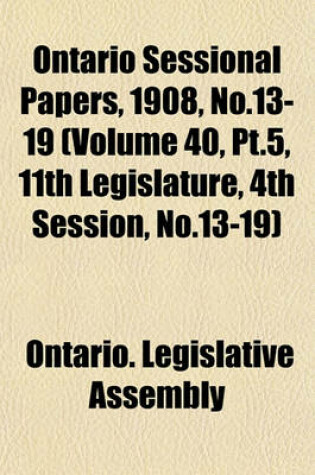 Ontario Sessional Papers, 1908, No.13-19 (Volume 40, Pt.5, 11th Legislature, 4th Session, No.13-19)

Ontario. Legislative Assembly